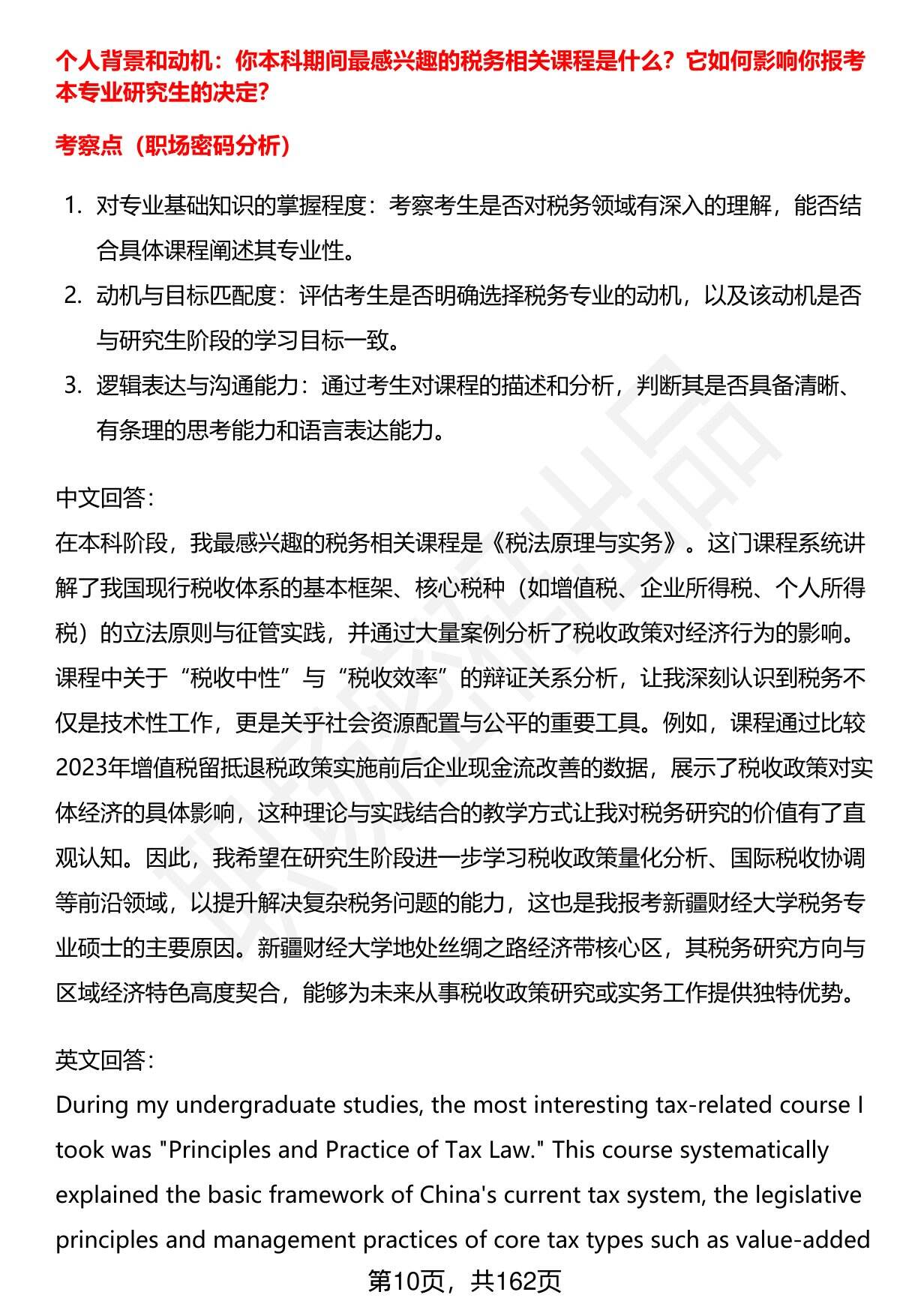 个人背景和动机：你本科期间最感兴趣的税务相关课程是什么？它如何影响你报考本专业研究生的决定？

考察点（职场密码分析）

1. 对专业基础知识的掌握程度：考察考生是否对税务领域有深入的理解，能否结合具体课程阐述其专业性。
2. 动机与目标匹配度：评估考生是否明确选择税务专业的动机，以及该动机是否与研究生阶段的学习目标一致。
3. 逻辑表达与沟通能力：通过考生对课程的描述和分析，判断其是否具备清晰、有条理的思考能力和语言表达能力。

中文回答：
在本科阶段，我最感兴趣的税务相关课程是《税法原理与实务》。这门课程系统讲解了我国现行税收体系的基本框架、核心税种（如增值税、企业所得税、个人所得税）的立法原则与征管实践，并通过大量案例分析了税收政策对经济行为的影响。课程中关于“税收中性”与“税收效率”的辩证关系分析，让我深刻认识到税务不仅是技术性工作，更是关乎社会资源配置与公平的重要工具。例如，课程通过比较2023年增值税留抵退税政策实施前后企业现金流改善的数据，展示了税收政策对实体经济的具体影响，这种理论与实践结合的教学方式让我对税务研究的价值有了直观认知。因此，我希望在研究生阶段进一步学习税收政策量化分析、国际税收协调等前沿领域，以提升解决复杂税务问题的能力，这也是我报考新疆财经大学税务专业硕士的主要原因。新疆财经大学地处丝绸之路经济带核心区，其税务研究方向与区域经济特色高度契合，能够为未来从事税收政策研究或实务工作提供独特优势。

英文回答：
During my undergraduate studies, the most interesting tax-related course I took was "Principles and Practice of Tax Law." This course systematically explained the basic framework of China's current tax system, the legislative principles and management practices of core tax types such as value-added

第10页，共162页